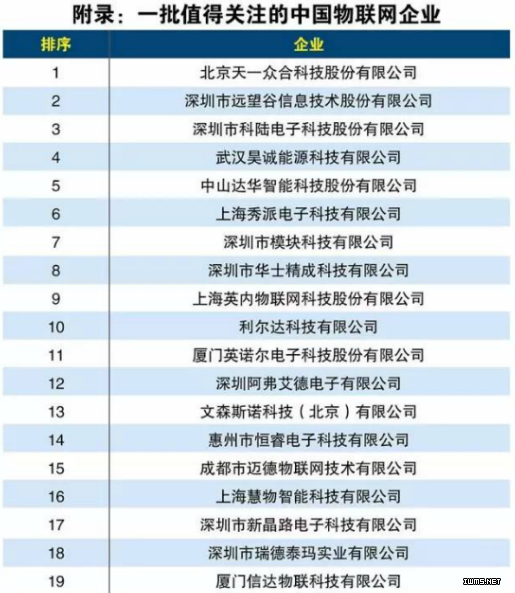 附录：一批值得关注的中国物联网企业

| 排序 | 企业 |
|---|---|
| 1 | 北京天一众合科技股份有限公司 |
| 2 | 深圳市远望谷信息技术股份有限公司 |
| 3 | 深圳市科陆电子科技股份有限公司 |
| 4 | 武汉昊诚能源科技有限公司 |
| 5 | 中山达华智能科技股份有限公司 |
| 6 | 上海秀派电子科技有限公司 |
| 7 | 深圳市模块科技有限公司 |
| 8 | 深圳市华士精成科技有限公司 |
| 9 | 上海英内物联网科技股份有限公司 |
| 10 | 利尔达科技有限公司 |
| 11 | 厦门英诺尔电子科技股份有限公司 |
| 12 | 深圳阿弗艾德电子有限公司 |
| 13 | 文森斯诺科技（北京）有限公司 |
| 14 | 惠州市恒睿电子科技有限公司 |
| 15 | 成都市迈德物联网技术有限公司 |
| 16 | 上海慧物智能科技有限公司 |
| 17 | 深圳市新晶路电子科技有限公司 |
| 18 | 深圳市瑞德泰玛实业有限公司 |
| 19 | 厦门信达物联科技有限公司 |

IWMS.NET